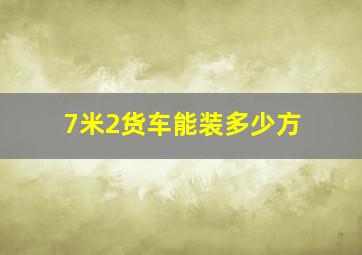 7米2货车能装多少方